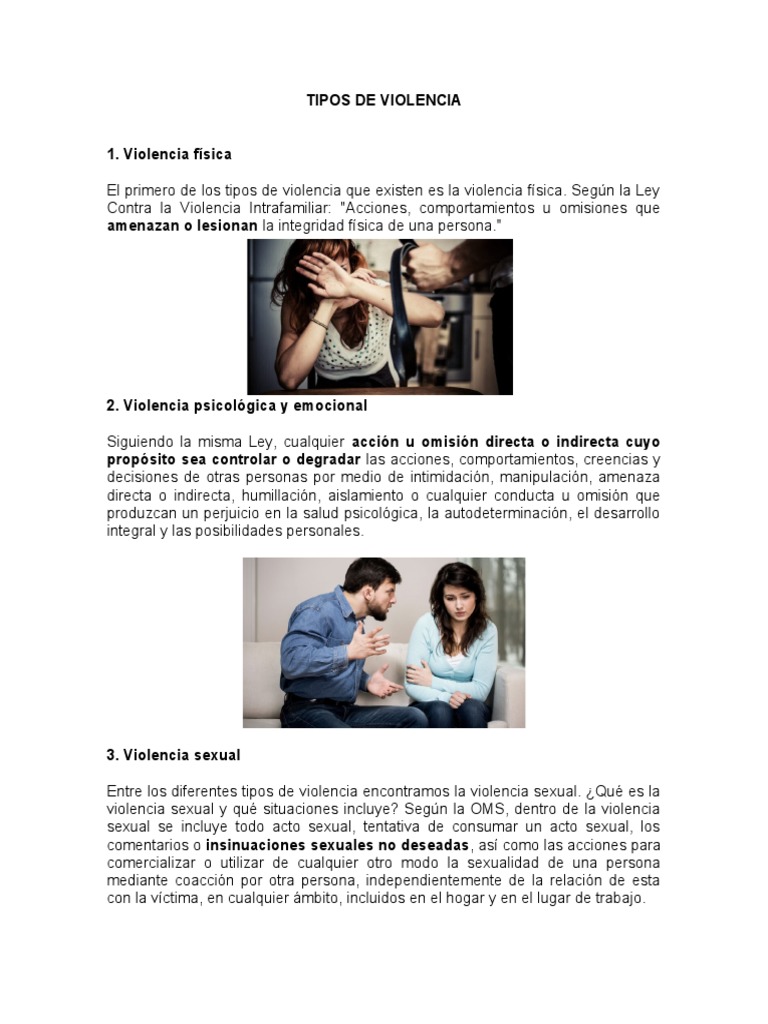 TIPOS DE VIOLENCIA

1. Violencia física

El primero de los tipos de violencia que existen es la violencia física. Según la Ley Contra la Violencia Intrafamiliar: "Acciones, comportamientos u omisiones que amenazan o lesionan la integridad física de una persona."

2. Violencia psicológica y emocional

Siguiendo la misma Ley, cualquier acción u omisión directa o indirecta cuyo propósito sea controlar o degradar las acciones, comportamientos, creencias y decisiones de otras personas por medio de intimidación, manipulación, amenaza directa o indirecta, humillación, aislamiento o cualquier conducta u omisión que produzcan un perjuicio en la salud psicológica, la autodeterminación, el desarrollo integral y las posibilidades personales.

3. Violencia sexual

Entre los diferentes tipos de violencia encontramos la violencia sexual. ¿Qué es la violencia sexual y qué situaciones incluye? Según la OMS, dentro de la violencia sexual se incluye todo acto sexual, tentativa de consumar un acto sexual, los comentarios o insinuaciones sexuales no deseadas, así como las acciones para comercializar o utilizar de cualquier otro modo la sexualidad de una persona mediante coacción por otra persona, independientemente de la relación de esta con la víctima, en cualquier ámbito, incluidos en el hogar y en el lugar de trabajo.